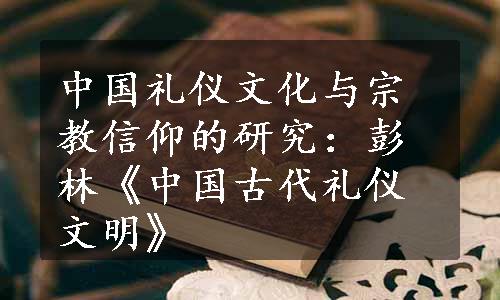 中国礼仪文化与宗教信仰的研究：彭林《中国古代礼仪文明》